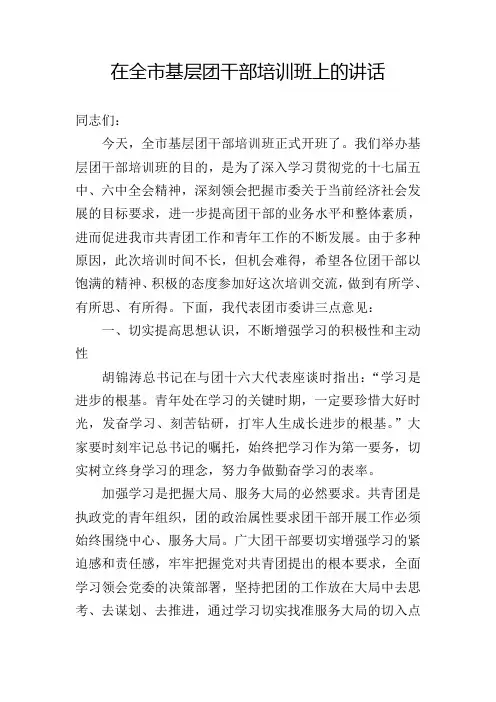 在全市基层团干部培训班上的讲话

同志们：

今天，全市基层团干部培训班正式开班了。我们举办基层团干部培训班的目的，是为了深入学习贯彻党的十七届五中、六中全会精神，深刻领会把握市委关于当前经济社会发展的目标要求，进一步提高团干部的业务水平和整体素质，进而促进我市共青团工作和青年工作的不断发展。由于多种原因，此次培训时间不长，但机会难得，希望各位团干部以饱满的精神、积极的态度参加好这次培训交流，做到有所学、有所思、有所得。下面，我代表团市委讲三点意见：

一、切实提高思想认识，不断增强学习的积极性和主动性

胡锦涛总书记在与团十六大代表座谈时指出：“学习是进步的根基。青年处在学习的关键时期，一定要珍惜大好时光，发奋学习、刻苦钻研，打牢人生成长进步的根基。”大家要时刻牢记总书记的嘱托，始终把学习作为第一要务，切实树立终身学习的理念，努力争做勤奋学习的表率。

加强学习是把握大局、服务大局的必然要求。共青团是执政党的青年组织，团的政治属性要求团干部开展工作必须始终围绕中心、服务大局。广大团干部要切实增强学习的紧迫感和责任感，牢牢把握党对共青团提出的根本要求，全面学习领会党委的决策部署，坚持把团的工作放在大局中去思考、去谋划、去推进，通过学习切实找准服务大局的切入点